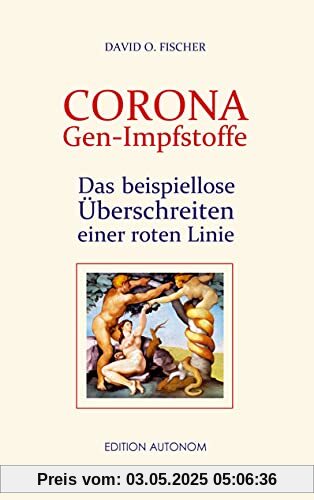 DAVID O. FISCHER

CORONA
Gen-Impfstoffe

Das beispiellose Überschreiten einer roten Linie

EDITION AUTONOM

Preis vom: 03.05.2025 05:06:36